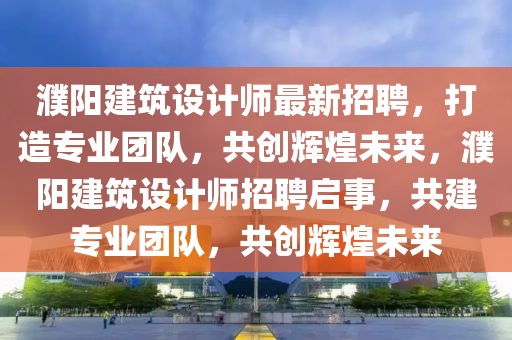 濮阳建筑设计师最新招聘，打造专业团队，共创辉煌未来，濮阳建筑设计师招聘启事，共建专业团队，共创辉煌未来